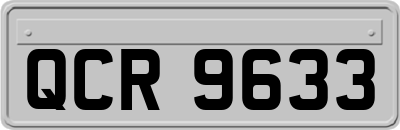 QCR 9633